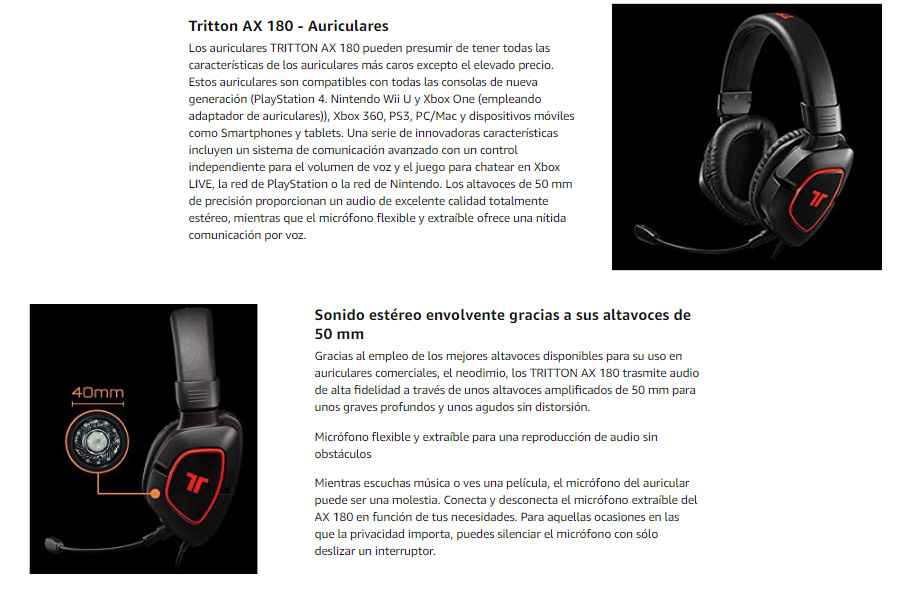 Tritton AX 180 - Auriculares

Los auriculares TRITTON AX 180 pueden presumir de tener todas las características de los auriculares más caros excepto el elevado precio. Estos auriculares son compatibles con todas las consolas de nueva generación (PlayStation 4. Nintendo Wii U y Xbox One (empleando adaptador de auriculares)), Xbox 360, PS3, PC/Mac y dispositivos móviles como Smartphones y tablets. Una serie de innovadoras características incluyen un sistema de comunicación avanzado con un control independiente para el volumen de voz y el juego para chatear en Xbox LIVE, la red de PlayStation o la red de Nintendo. Los altavoces de 50 mm de precisión proporcionan un audio de excelente calidad totalmente estéreo, mientras que el micrófono flexible y extraíble ofrece una nítida comunicación por voz.

40mm

Sonido estéreo envolvente gracias a sus altavoces de 50 mm

Gracias al empleo de los mejores altavoces disponibles para su uso en auriculares comerciales, el neodimio, los TRITTON AX 180 trasmite audio de alta fidelidad a través de unos altavoces amplificados de 50 mm para unos graves profundos y unos agudos sin distorsión.

Micrófono flexible y extraíble para una reproducción de audio sin obstáculos

Mientras escuchas música o ves una película, el micrófono del auricular puede ser una molestia. Conecta y desconecta el micrófono extraíble del AX 180 en función de tus necesidades. Para aquellas ocasiones en las que la privacidad importa, puedes silenciar el micrófono con sólo deslizar un interruptor.